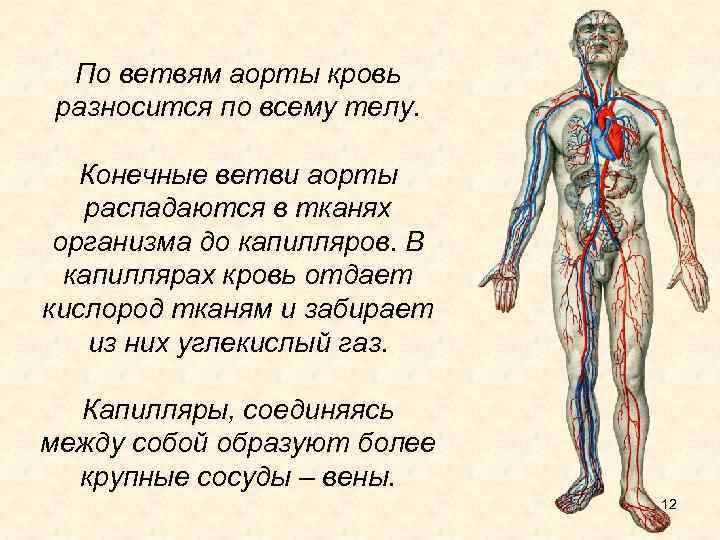 По ветвям аорты кровь разносится по всему телу.

Конечные ветви аорты распадаются в тканях организма до капилляров. В капиллярах кровь отдает кислород тканям и забирает из них углекислый газ.

Капилляры, соединяясь между собой образуют более крупные сосуды – вены.

12